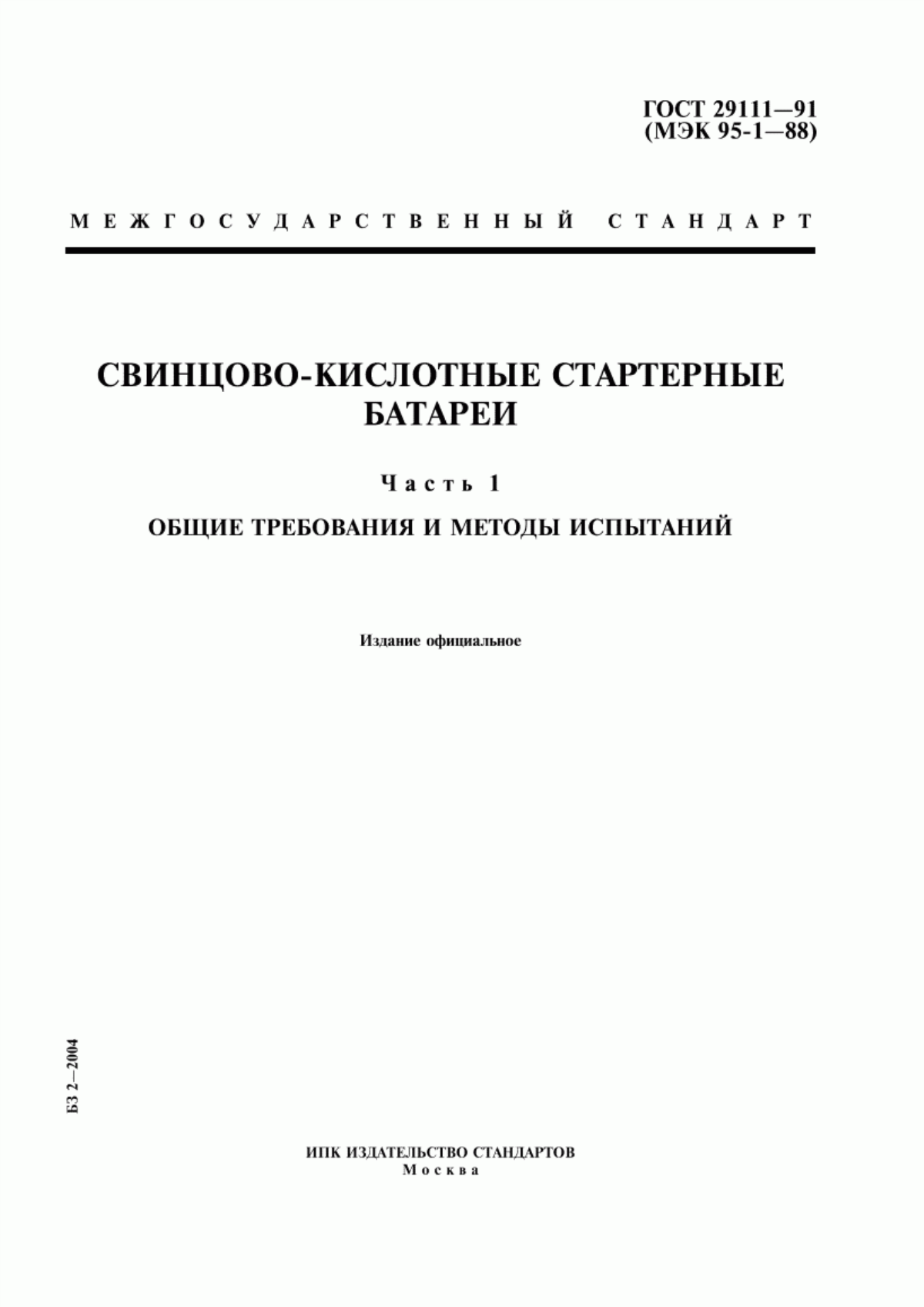 ГОСТ 29111—91
(МЭК 95-1—88)

МЕЖГОСУДАРСТВЕННЫЙ СТАНДАРТ

СВИНЦОВО-КИСЛОТНЫЕ СТАРТЕРНЫЕ БАТАРЕИ

Часть 1

ОБЩИЕ ТРЕБОВАНИЯ И МЕТОДЫ ИСПЫТАНИЙ

Издание официальное

БЗ 2—2004

ИПК ИЗДАТЕЛЬСТВО СТАНДАРТОВ
Москва